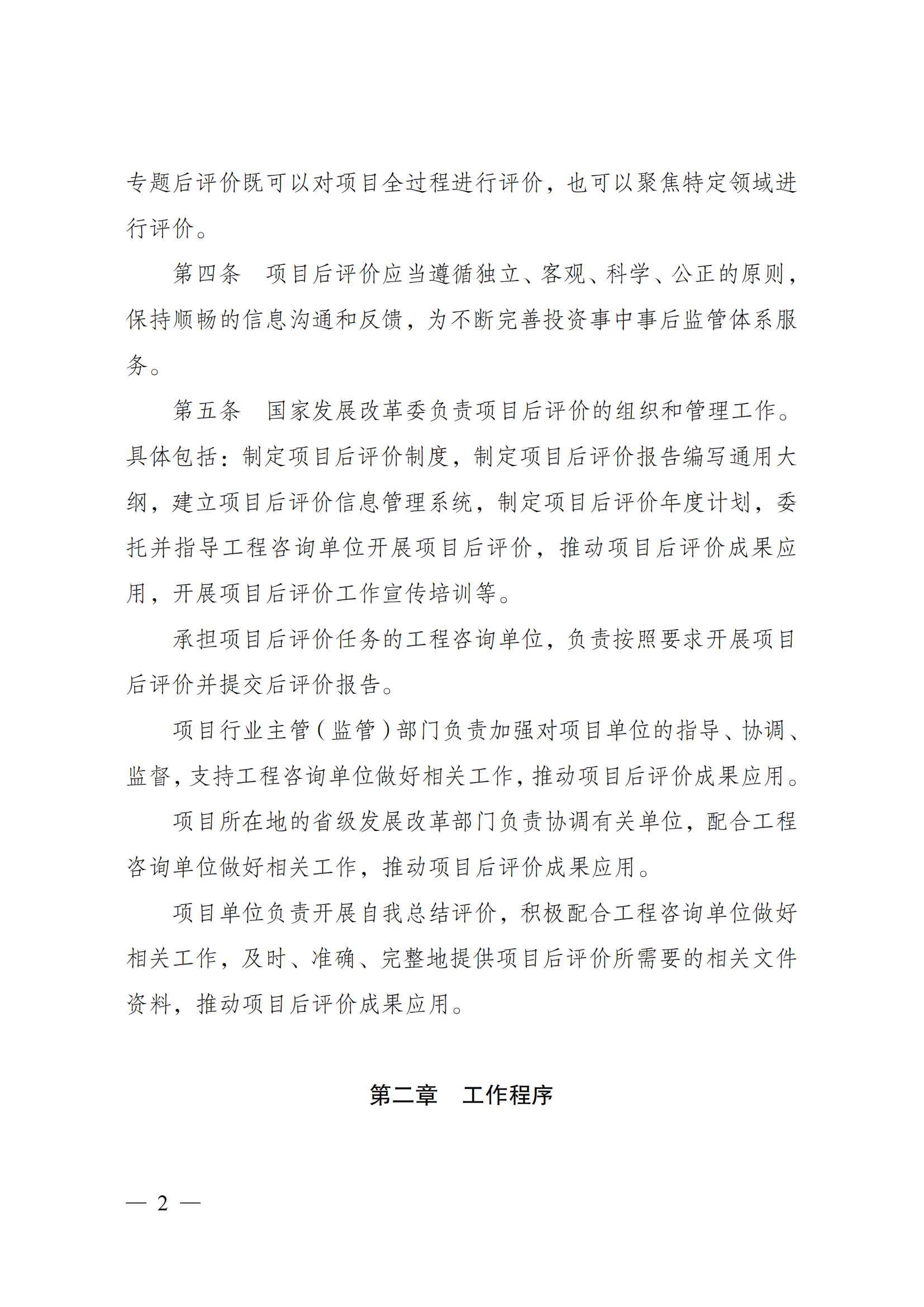 专题后评价既可以对项目全过程进行评价，也可以聚焦特定领域进行评价。

第四条　项目后评价应当遵循独立、客观、科学、公正的原则，保持顺畅的信息沟通和反馈，为不断完善投资事中事后监管体系服务。

第五条　国家发展改革委负责项目后评价的组织和管理工作。具体包括：制定项目后评价制度，制定项目后评价报告编写通用大纲，建立项目后评价信息管理系统，制定项目后评价年度计划，委托并指导工程咨询单位开展项目后评价，推动项目后评价成果应用，开展项目后评价工作宣传培训等。

承担项目后评价任务的工程咨询单位，负责按照要求开展项目后评价并提交后评价报告。

项目行业主管（监管）部门负责加强对项目单位的指导、协调、监督，支持工程咨询单位做好相关工作，推动项目后评价成果应用。

项目所在地的省级发展改革部门负责协调有关单位，配合工程咨询单位做好相关工作，推动项目后评价成果应用。

项目单位负责开展自我总结评价，积极配合工程咨询单位做好相关工作，及时、准确、完整地提供项目后评价所需要的相关文件资料，推动项目后评价成果应用。

第二章　工作程序

— 2 —